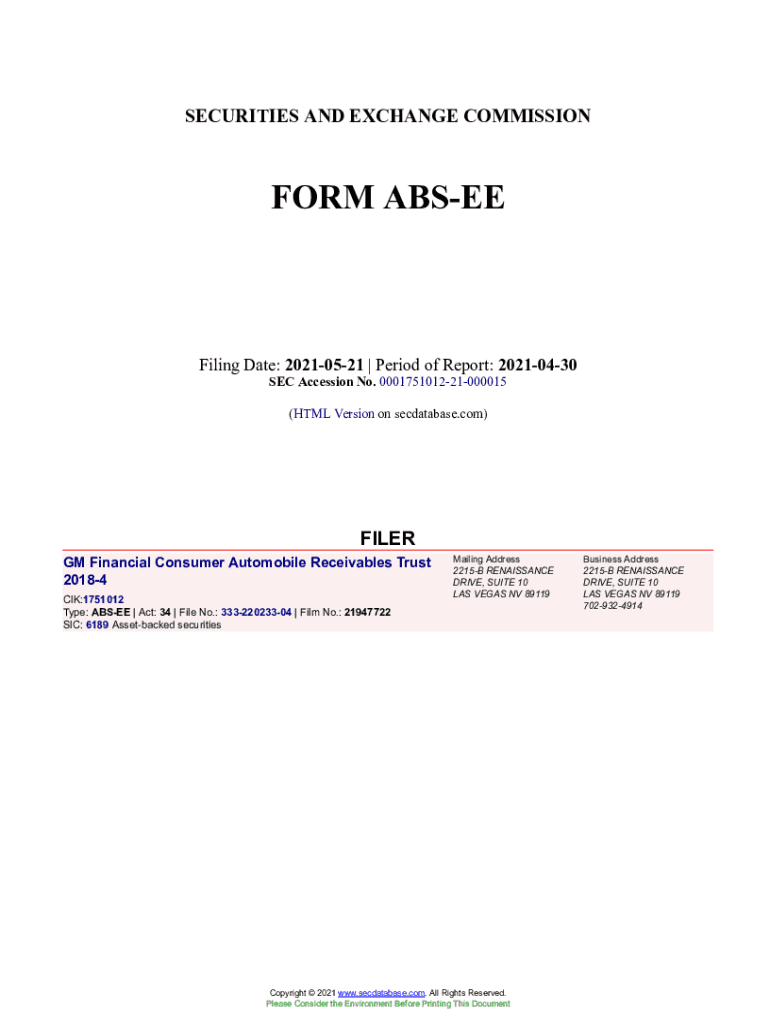 SECURITIES AND EXCHANGE COMMISSION

FORM ABS-EE

Filing Date: 2021-05-21 | Period of Report: 2021-04-30
SEC Accession No. 0001751012-21-000015

(HTML Version on secdatabase.com)

FILER

GM Financial Consumer Automobile Receivables Trust 2018-4

CIK:1751012
Type: ABS-EE | Act: 34 | File No.: 333-220233-04 | Film No.: 21947722
SIC: 6189 Asset-backed securities

Mailing Address
2215-B RENAISSANCE
DRIVE, SUITE 10
LAS VEGAS NV 89119

Business Address
2215-B RENAISSANCE
DRIVE, SUITE 10
LAS VEGAS NV 89119
702-932-4914

Copyright © 2021 www.secdatabase.com. All Rights Reserved.
Please Consider the Environment Before Printing This Document